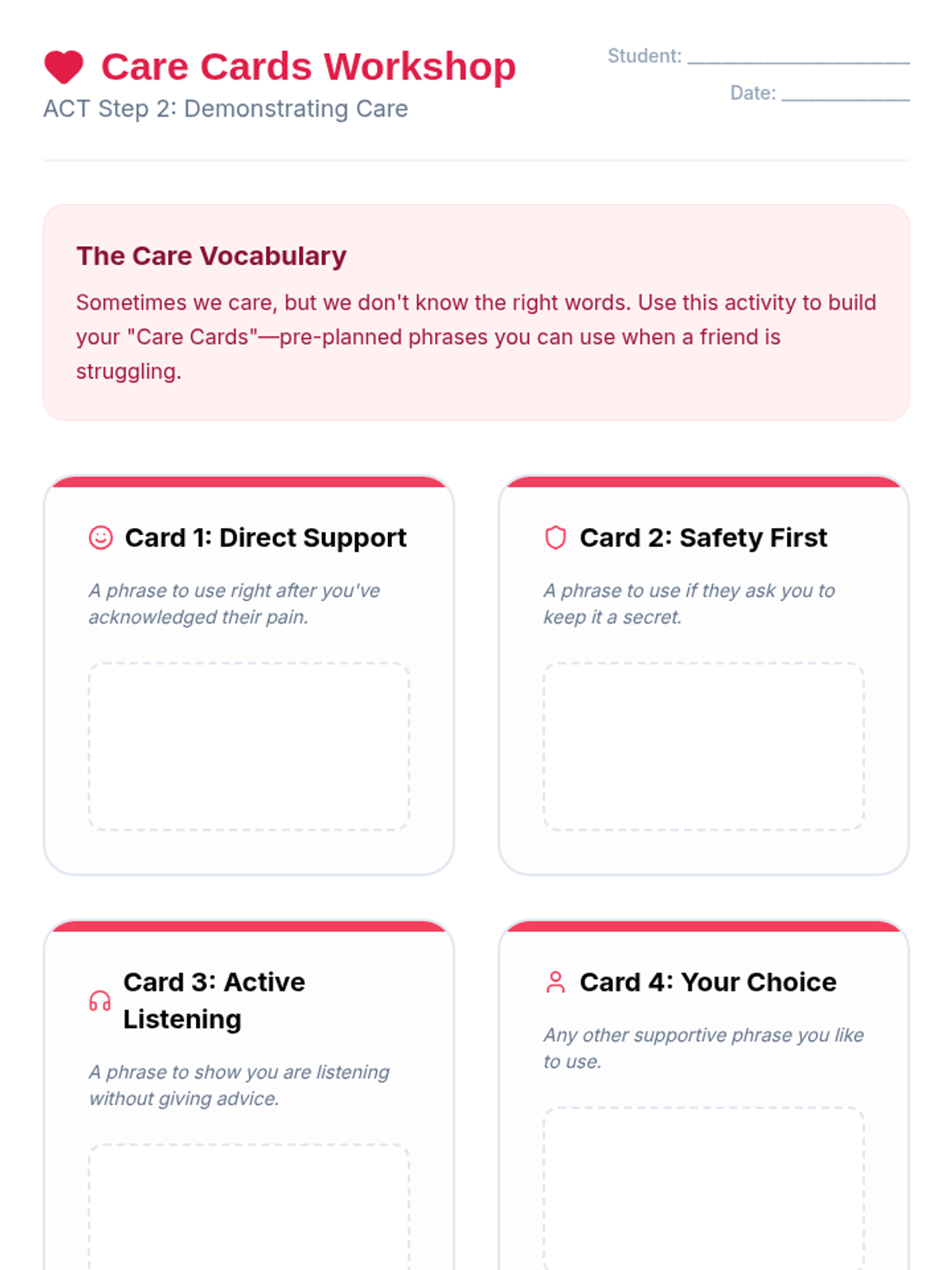 Care Cards Workshop
ACT Step 2: Demonstrating Care

Student: ____
Date: ____

The Care Vocabulary

Sometimes we care, but we don't know the right words. Use this activity to build your "Care Cards"—pre-planned phrases you can use when a friend is struggling.

Card 1: Direct Support

A phrase to use right after you've acknowledged their pain.

Card 2: Safety First

A phrase to use if they ask you to keep it a secret.

Card 3: Active Listening

A phrase to show you are listening without giving advice.

Card 4: Your Choice

Any other supportive phrase you like to use.